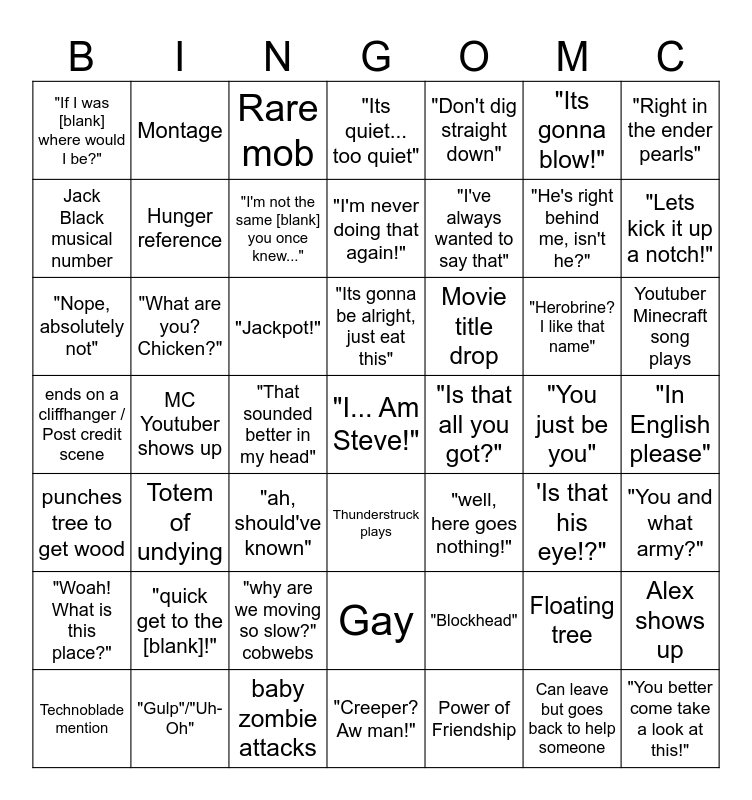 | B | I | N | G | O | M | C |
|---|---|---|---|---|---|---|
| "If I was [blank] where would I be?" | Montage | Rare mob | "Its quiet... too quiet" | "Don't dig straight down" | "Its gonna blow!" | "Right in the ender pearls" |
| Jack Black musical number | Hunger reference | "I'm not the same [blank] you once knew..." | "I'm never doing that again!" | "I've always wanted to say that" | "He's right behind me, isn't he?" | "Lets kick it up a notch!" |
| "Nope, absolutely not" | "What are you? Chicken?" | "Jackpot!" | "Its gonna be alright, just eat this" | Movie title drop | "Herobrine? I like that name" | Youtuber Minecraft song plays |
| ends on a cliffhanger / Post credit scene | MC Youtuber shows up | "That sounded better in my head" | "I... Am Steve!" | "Is that all you got?" | "You just be you" | "In English please" |
| punches tree to get wood | Totem of undying | "ah, should've known" | Thunderstruck plays | "well, here goes nothing!" | 'Is that his eye!?" | "You and what army?" |
| "Woah! What is this place?" | "quick get to the [blank]!" | "why are we moving so slow?" cobwebs | Gay | "Blockhead" | Floating tree | Alex shows up |
| Technoblade mention | "Gulp"/"Uh-Oh" | baby zombie attacks | "Creeper? Aw man!" | Power of Friendship | Can leave but goes back to help someone | "You better come take a look at this!" |